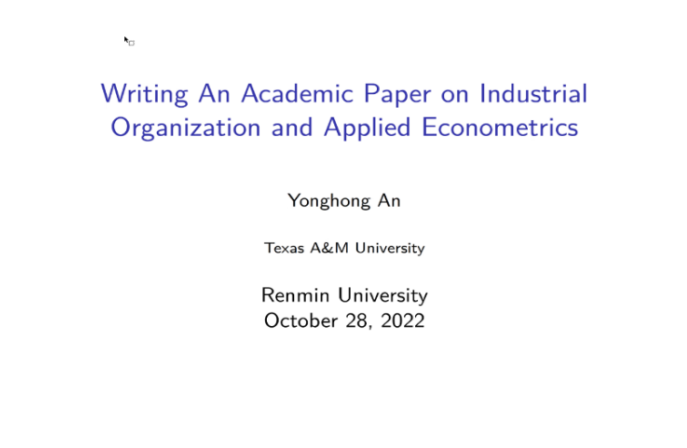 Writing An Academic Paper on Industrial Organization and Applied Econometrics

Yonghong An

Texas A&M University

Renmin University
October 28, 2022